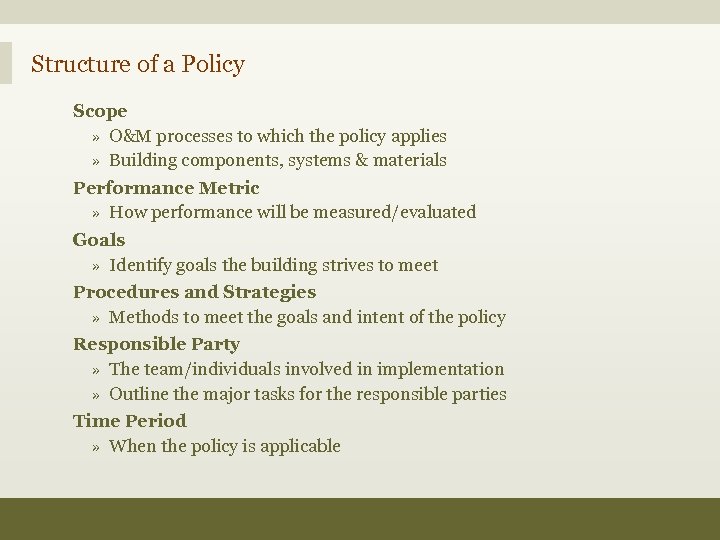 Structure of a Policy

Scope
» O&M processes to which the policy applies
» Building components, systems & materials

Performance Metric
» How performance will be measured/evaluated

Goals
» Identify goals the building strives to meet

Procedures and Strategies
» Methods to meet the goals and intent of the policy

Responsible Party
» The team/individuals involved in implementation
» Outline the major tasks for the responsible parties

Time Period
» When the policy is applicable